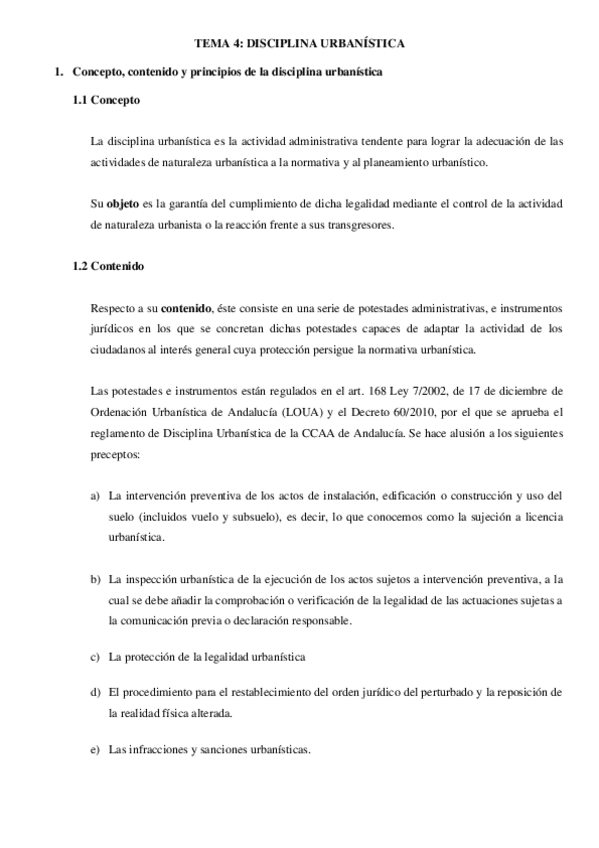 TEMA 4: DISCIPLINA URBANÍSTICA

1. Concepto, contenido y principios de la disciplina urbanística

1.1 Concepto

La disciplina urbanística es la actividad administrativa tendente para lograr la adecuación de las actividades de naturaleza urbanística a la normativa y al planeamiento urbanístico.

Su objeto es la garantía del cumplimiento de dicha legalidad mediante el control de la actividad de naturaleza urbanista o la reacción frente a sus transgresores.

1.2 Contenido

Respecto a su contenido, éste consiste en una serie de potestades administrativas, e instrumentos jurídicos en los que se concretan dichas potestades capaces de adaptar la actividad de los ciudadanos al interés general cuya protección persigue la normativa urbanística.

Las potestades e instrumentos están regulados en el art. 168 Ley 7/2002, de 17 de diciembre de Ordenación Urbanística de Andalucía (LOUA) y el Decreto 60/2010, por el que se aprueba el reglamento de Disciplina Urbanística de la CCAA de Andalucía. Se hace alusión a los siguientes preceptos:

a) La intervención preventiva de los actos de instalación, edificación o construcción y uso del suelo (incluidos vuelo y subsuelo), es decir, lo que conocemos como la sujeción a licencia urbanística.

b) La inspección urbanística de la ejecución de los actos sujetos a intervención preventiva, a la cual se debe añadir la comprobación o verificación de la legalidad de las actuaciones sujetas a la comunicación previa o declaración responsable.

c) La protección de la legalidad urbanística

d) El procedimiento para el restablecimiento del orden jurídico del perturbado y la reposición de la realidad física alterada.

e) Las infracciones y sanciones urbanísticas.